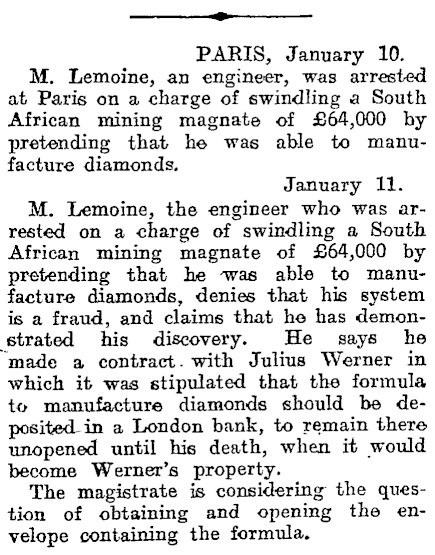 PARIS, January 10.

M. Lemoine, an engineer, was arrested at Paris on a charge of swindling a South African mining magnate of £64,000 by pretending that he was able to manufacture diamonds.

January 11.

M. Lemoine, the engineer who was arrested on a charge of swindling a South African mining magnate of £64,000 by pretending that he was able to manufacture diamonds, denies that his system is a fraud, and claims that he has demonstrated his discovery. He says he made a contract with Julius Werner in which it was stipulated that the formula to manufacture diamonds should be deposited in a London bank, to remain there unopened until his death, when it would become Werner's property.

The magistrate is considering the question of obtaining and opening the envelope containing the formula.